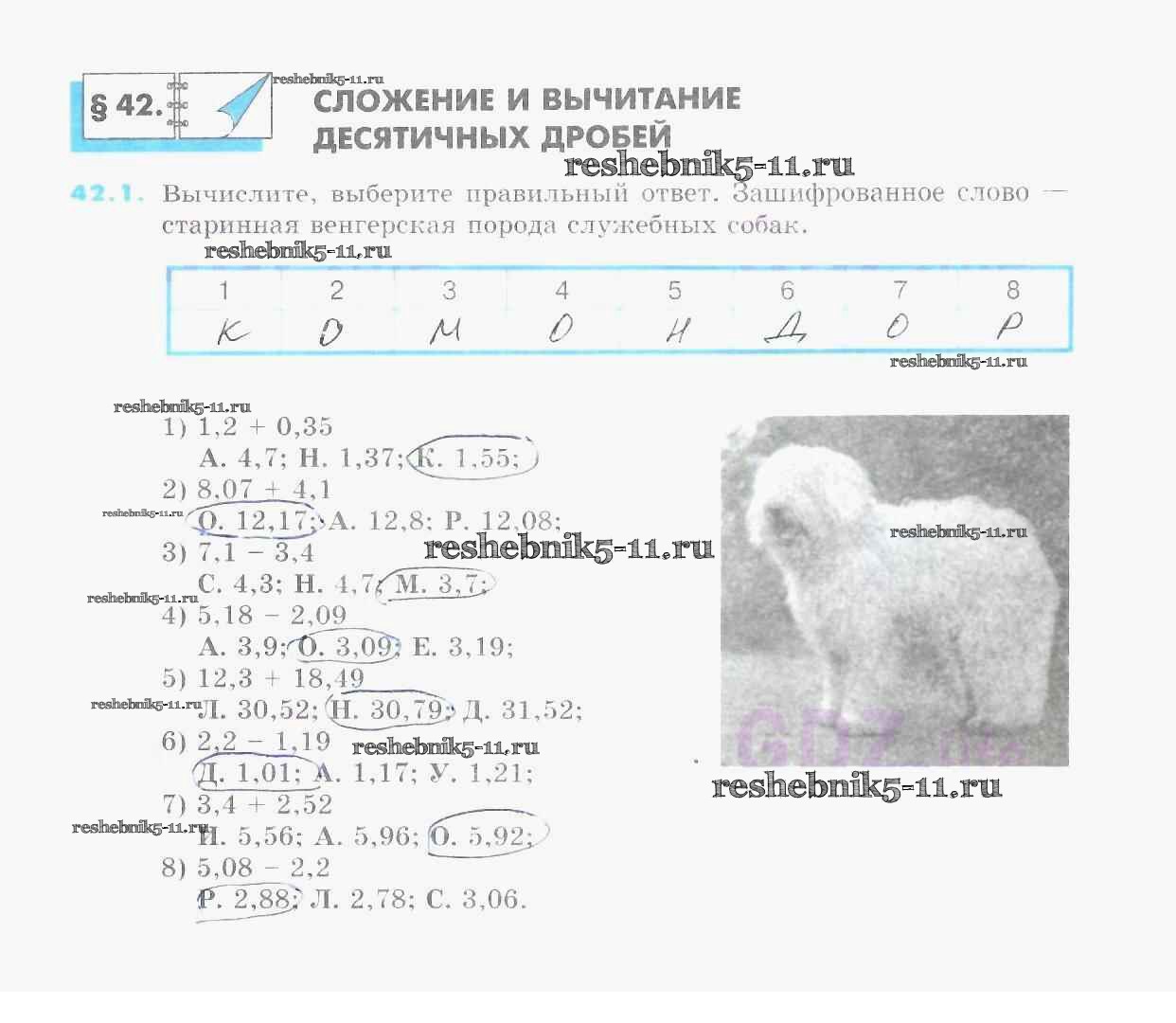 § 42.

СЛОЖЕНИЕ И ВЫЧИТАНИЕ ДЕСЯТИЧНЫХ ДРОБЕЙ

42.1. Вычислите, выберите правильный ответ. Зашифрованное слово — старинная венгерская порода служебных собак.

| 1 | 2 | 3 | 4 | 5 | 6 | 7 | 8 |
|---|---|---|---|---|---|---|---|
| К | О | М | О | Н | Д | О | Р |

1) 1,2 + 0,35
А. 4,7; Н. 1,37; К. 1,55;
2) 8,07 + 4,1
О. 12,17; А. 12,8; Р. 12,08;
3) 7,1 − 3,4
С. 4,3; Н. 4,7; М. 3,7;
4) 5,18 − 2,09
А. 3,9; О. 3,09; Е. 3,19;
5) 12,3 + 18,49
Л. 30,52; Н. 30,79; Д. 31,52;
6) 2,2 − 1,19
Д. 1,01; А. 1,17; У. 1,21;
7) 3,4 + 2,52
И. 5,56; А. 5,96; О. 5,92;
8) 5,08 − 2,2
Р. 2,88; Л. 2,78; С. 3,06.

reshebnik5-11.ru

GDZ